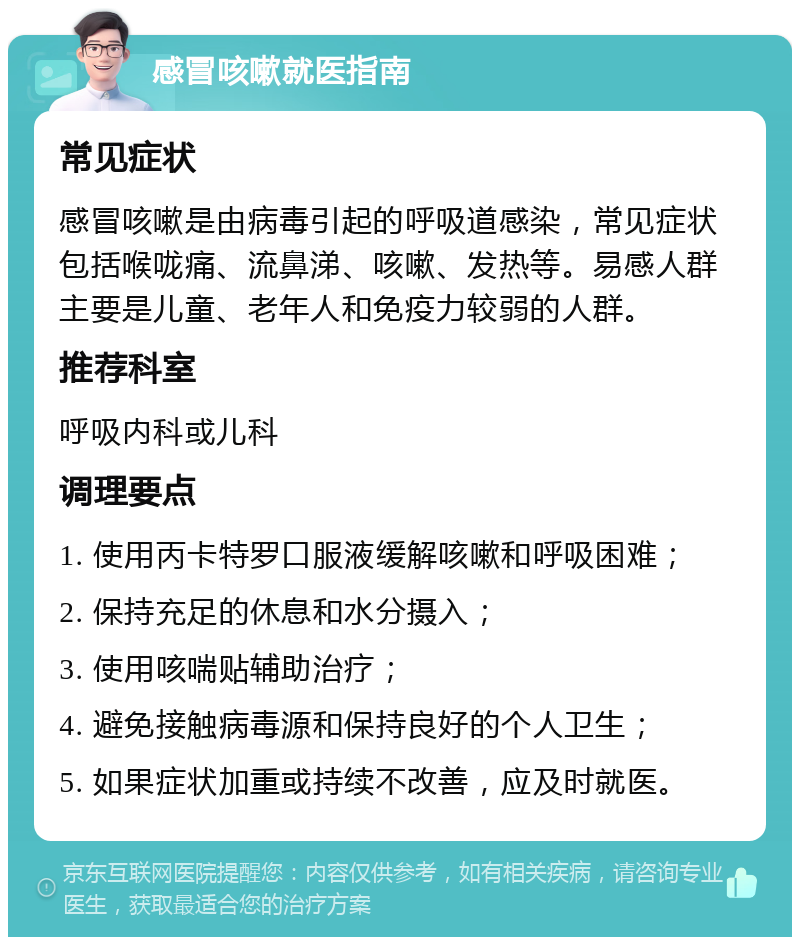 感冒咳嗽就医指南

常见症状

感冒咳嗽是由病毒引起的呼吸道感染，常见症状包括喉咙痛、流鼻涕、咳嗽、发热等。易感人群主要是儿童、老年人和免疫力较弱的人群。

推荐科室

呼吸内科或儿科

调理要点

1. 使用丙卡特罗口服液缓解咳嗽和呼吸困难；

2. 保持充足的休息和水分摄入；

3. 使用咳喘贴辅助治疗；

4. 避免接触病毒源和保持良好的个人卫生；

5. 如果症状加重或持续不改善，应及时就医。

京东互联网医院提醒您：内容仅供参考，如有相关疾病，请咨询专业医生，获取最适合您的治疗方案